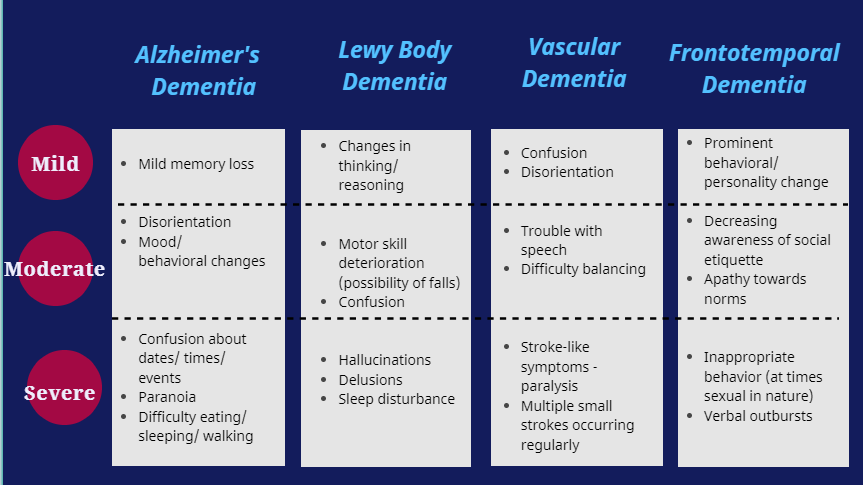 |  | Alzheimer's Dementia | Lewy Body Dementia | Vascular Dementia | Frontotemporal Dementia |
|---|---|---|---|---|
| Mild | • Mild memory loss | • Changes in thinking/ reasoning | • Confusion • Disorientation | • Prominent behavioral/ personality change |
| Moderate | • Disorientation • Mood/ behavioral changes | • Motor skill deterioration (possibility of falls) • Confusion | • Trouble with speech • Difficulty balancing | • Decreasing awareness of social etiquette • Apathy towards norms |
| Severe | • Confusion about dates/ times/ events • Paranoia • Difficulty eating/ sleeping/ walking | • Hallucinations • Delusions • Sleep disturbance | • Stroke-like symptoms - paralysis • Multiple small strokes occurring regularly | • Inappropriate behavior (at times sexual in nature) • Verbal outbursts |